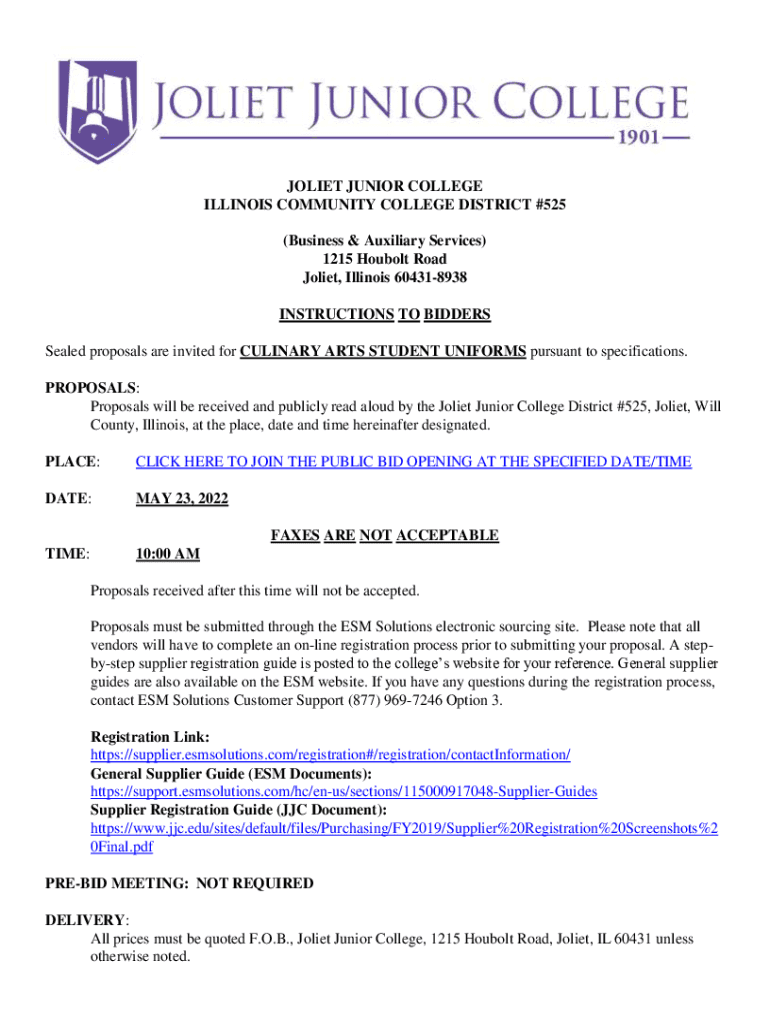 JOLIET JUNIOR COLLEGE
1901

JOLIET JUNIOR COLLEGE
ILLINOIS COMMUNITY COLLEGE DISTRICT #525

(Business & Auxiliary Services)
1215 Houbolt Road
Joliet, Illinois 60431-8938

INSTRUCTIONS TO BIDDERS

Sealed proposals are invited for CULINARY ARTS STUDENT UNIFORMS pursuant to specifications.

PROPOSALS:
Proposals will be received and publicly read aloud by the Joliet Junior College District #525, Joliet, Will County, Illinois, at the place, date and time hereinafter designated.

PLACE: CLICK HERE TO JOIN THE PUBLIC BID OPENING AT THE SPECIFIED DATE/TIME

DATE: MAY 23, 2022

FAXES ARE NOT ACCEPTABLE

TIME: 10:00 AM

Proposals received after this time will not be accepted.

Proposals must be submitted through the ESM Solutions electronic sourcing site. Please note that all vendors will have to complete an on-line registration process prior to submitting your proposal. A step-by-step supplier registration guide is posted to the college's website for your reference. General supplier guides are also available on the ESM website. If you have any questions during the registration process, contact ESM Solutions Customer Support (877) 969-7246 Option 3.

Registration Link:
https://supplier.esmsolutions.com/registration#/registration/contactInformation/
General Supplier Guide (ESM Documents):
https://support.esmsolutions.com/hc/en-us/sections/115000917048-Supplier-Guides
Supplier Registration Guide (JJC Document):
https://www.jjc.edu/sites/default/files/Purchasing/FY2019/Supplier%20Registration%20Screenshots%20Final.pdf

PRE-BID MEETING: NOT REQUIRED

DELIVERY:
All prices must be quoted F.O.B., Joliet Junior College, 1215 Houbolt Road, Joliet, IL 60431 unless otherwise noted.